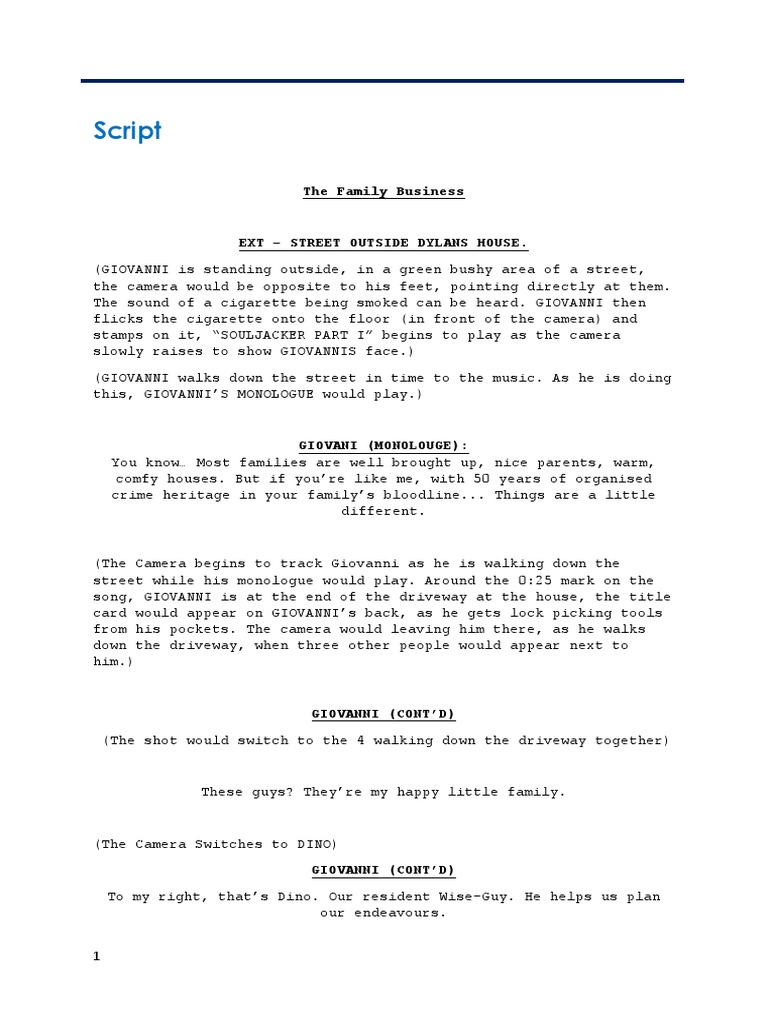 Script

The Family Business

EXT – STREET OUTSIDE DYLANS HOUSE.

(GIOVANNI is standing outside, in a green bushy area of a street, the camera would be opposite to his feet, pointing directly at them. The sound of a cigarette being smoked can be heard. GIOVANNI then flicks the cigarette onto the floor (in front of the camera) and stamps on it, "SOULJACKER PART I" begins to play as the camera slowly raises to show GIOVANNIS face.)

(GIOVANNI walks down the street in time to the music. As he is doing this, GIOVANNI'S MONOLOGUE would play.)

GIOVANI (MONOLOUGE):

You know… Most families are well brought up, nice parents, warm, comfy houses. But if you're like me, with 50 years of organised crime heritage in your family's bloodline... Things are a little different.

(The Camera begins to track Giovanni as he is walking down the street while his monologue would play. Around the 0:25 mark on the song, GIOVANNI is at the end of the driveway at the house, the title card would appear on GIOVANNI's back, as he gets lock picking tools from his pockets. The camera would leaving him there, as he walks down the driveway, when three other people would appear next to him.)

GIOVANNI (CONT'D)

(The shot would switch to the 4 walking down the driveway together)

These guys? They're my happy little family.

(The Camera Switches to DINO)

GIOVANNI (CONT'D)

To my right, that's Dino. Our resident Wise-Guy. He helps us plan our endeavours.

1